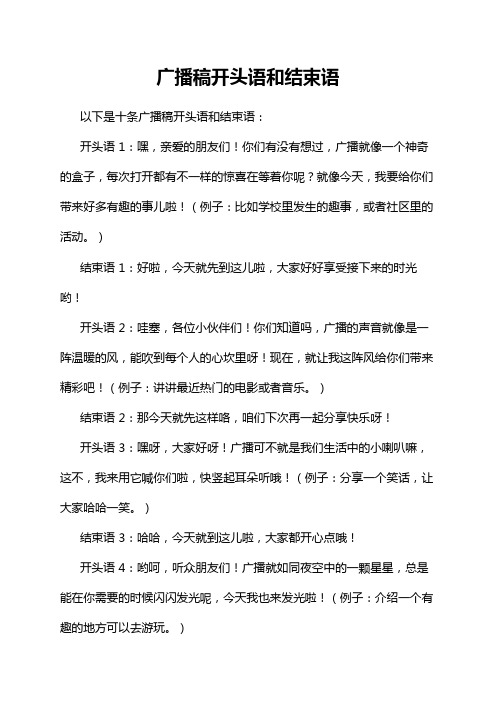 广播稿开头语和结束语

以下是十条广播稿开头语和结束语：

开头语 1：嘿，亲爱的朋友们！你们有没有想过，广播就像一个神奇的盒子，每次打开都有不一样的惊喜在等着你呢？就像今天，我要给你们带来好多有趣的事儿啦！（例子：比如学校里发生的趣事，或者社区里的活动。）

结束语 1：好啦，今天就先到这儿啦，大家好好享受接下来的时光哟！

开头语 2：哇塞，各位小伙伴们！你们知道吗，广播的声音就像是一阵温暖的风，能吹到每个人的心坎里呀！现在，就让我这阵风给你们带来精彩吧！（例子：讲讲最近热门的电影或者音乐。）

结束语 2：那今天就先这样咯，咱们下次再一起分享快乐呀！

开头语 3：嘿呀，大家好呀！广播可不就是我们生活中的小喇叭嘛，这不，我来用它喊你们啦，快竖起耳朵听哦！（例子：分享一个笑话，让大家哈哈一笑。）

结束语 3：哈哈，今天就到这儿啦，大家都开心点哦！

开头语 4：哟呵，听众朋友们！广播就如同夜空中的一颗星星，总是能在你需要的时候闪闪发光呢，今天我也来发光啦！（例子：介绍一个有趣的地方可以去游玩。）